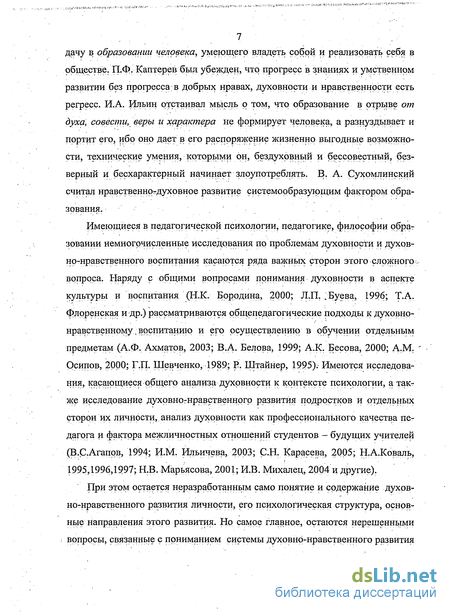 7

дачу в образовании человека, умеющего владеть собой и реализовать себя в обществе. П.Ф. Каптерев был убежден, что прогресс в знаниях и умственном развитии без прогресса в добрых нравах, духовности и нравственности есть регресс. И.А. Ильин отстаивал мысль о том, что образование в отрыве от духа, совести, веры и характера не формирует человека, а разнуздывает и портит его, ибо оно дает в его распоряжение жизненно выгодные возможности, технические умения, которыми он, бездуховный и бессовестный, безверный и бесхарактерный начинает злоупотреблять. В. А. Сухомлинский считал нравственно-духовное развитие системообразующим фактором образования.

Имеющиеся в педагогической психологии, педагогике, философии образовании немногочисленные исследования по проблемам духовности и духовно-нравственного воспитания касаются ряда важных сторон этого сложного вопроса. Наряду с общими вопросами понимания духовности в аспекте культуры и воспитания (Н.К. Бородина, 2000; Л.П. Буева, 1996; Т.А. Флоренская и др.) рассматриваются общепедагогические подходы к духовно-нравственному воспитанию и его осуществлению в обучении отдельным предметам (А.Ф. Ахматов, 2003; В.А. Белова, 1999; А.К. Бесова, 2000; А.М. Осипов, 2000; Г.П. Шевченко, 1989; Р. Штайнер, 1995). Имеются исследования, касающиеся общего анализа духовности к контексте психологии, а также исследование духовно-нравственного развития подростков и отдельных сторон их личности, анализ духовности как профессионального качества педагога и фактора межличностных отношений студентов – будущих учителей (В.С.Агапов, 1994; И.М. Ильичева, 2003; С.Н. Карасева, 2005; Н.А.Коваль, 1995,1996,1997; Н.В. Марьясова, 2001; И.В. Михалец, 2004 и другие).

При этом остается неразработанным само понятие и содержание духовно-нравственного развития личности, его психологическая структура, основные направления этого развития. Но самое главное, остаются нерешенными вопросы, связанные с пониманием системы духовно-нравственного развития

dsLib.net
библиотека диссертаций